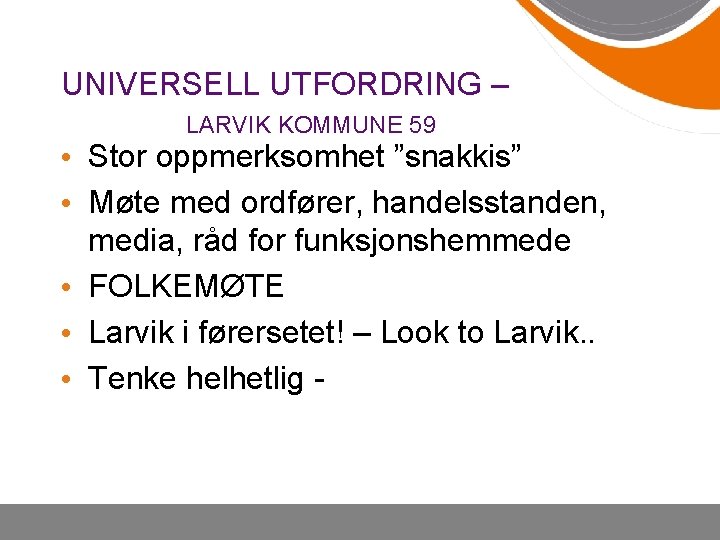 UNIVERSELL UTFORDRING –

LARVIK KOMMUNE 59

• Stor oppmerksomhet "snakkis"
• Møte med ordfører, handelsstanden, media, råd for funksjonshemmede
• FOLKEMØTE
• Larvik i førersetet! – Look to Larvik..
• Tenke helhetlig -